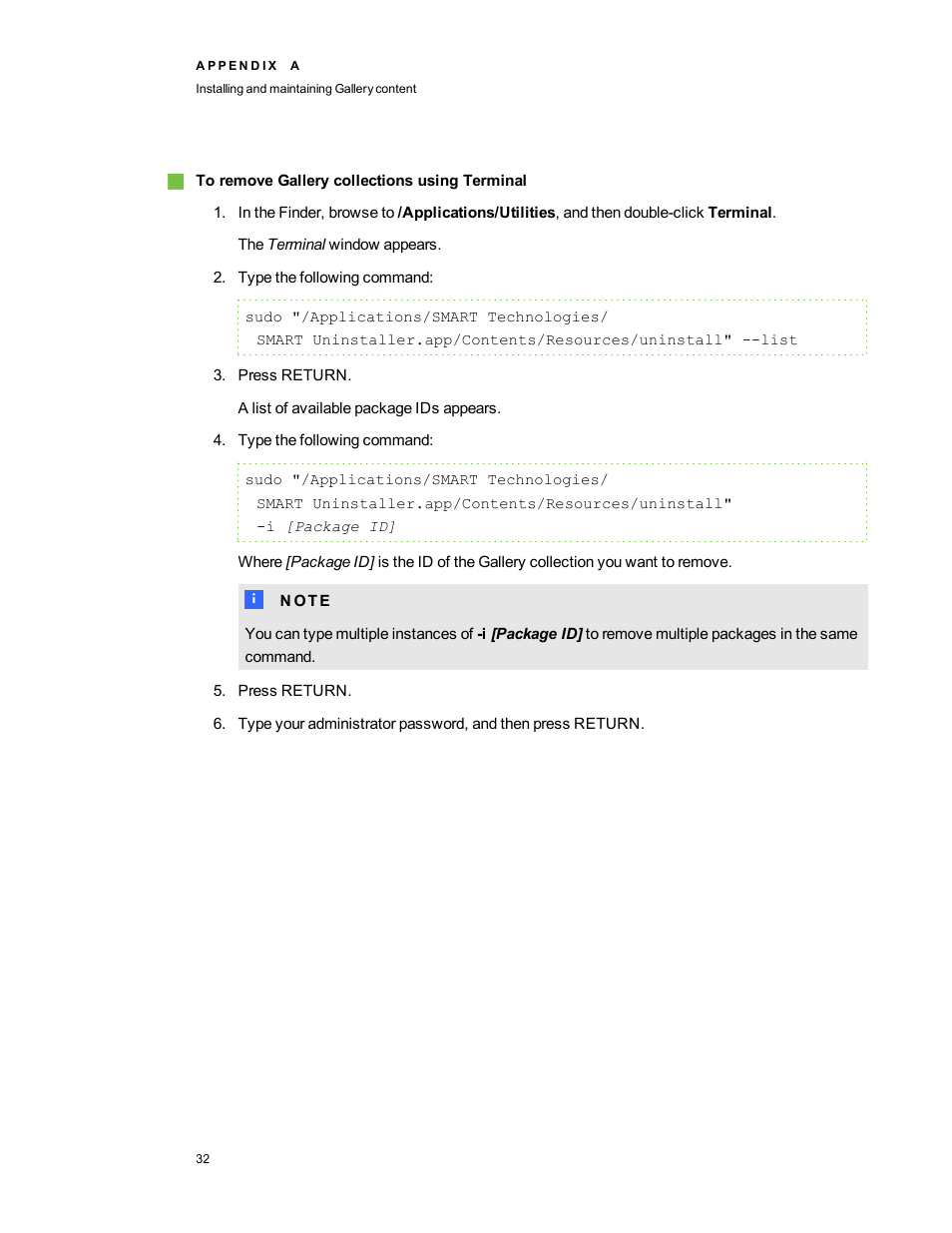 APPENDIX A
Installing and maintaining Gallery content

To remove Gallery collections using Terminal

1. In the Finder, browse to /Applications/Utilities, and then double-click Terminal.

The Terminal window appears.

2. Type the following command:

sudo "/Applications/SMART Technologies/
SMART Uninstaller.app/Contents/Resources/uninstall" --list

3. Press RETURN.

A list of available package IDs appears.

4. Type the following command:

sudo "/Applications/SMART Technologies/
SMART Uninstaller.app/Contents/Resources/uninstall"
-i [Package ID]

Where [Package ID] is the ID of the Gallery collection you want to remove.

i NOTE

You can type multiple instances of -i [Package ID] to remove multiple packages in the same command.

5. Press RETURN.

6. Type your administrator password, and then press RETURN.

32